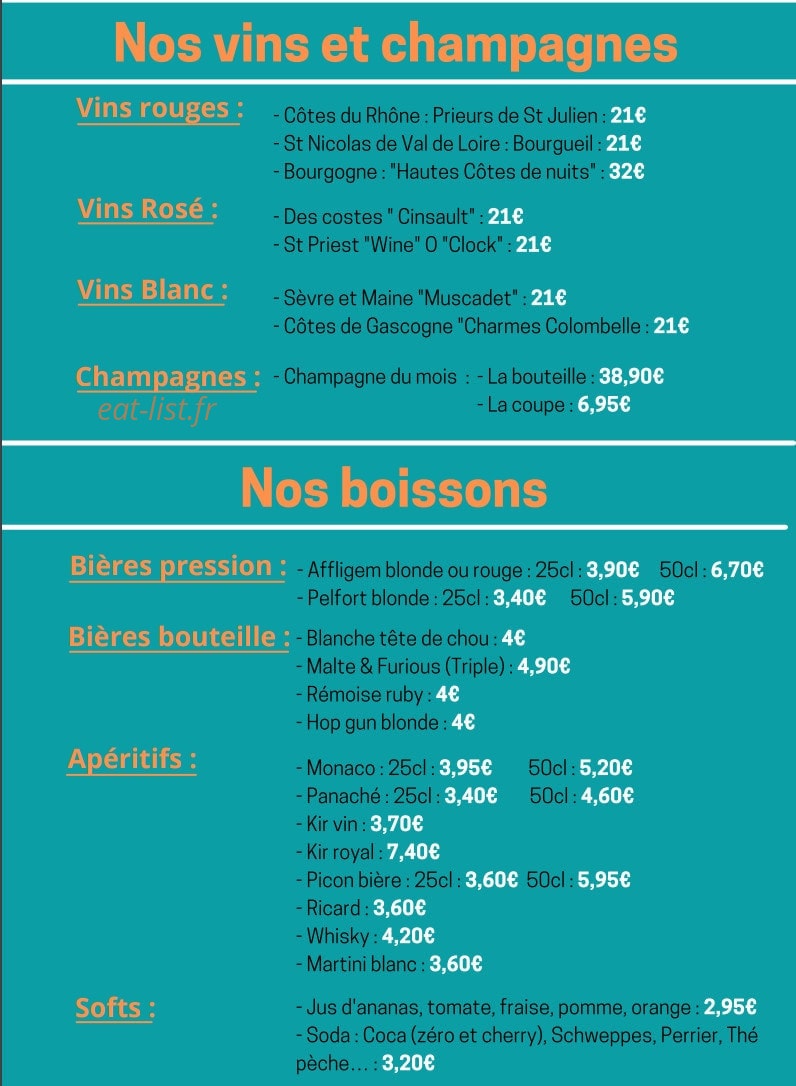 Nos vins et champagnes

Vins rouges :

- Côtes du Rhône : Prieurs de St Julien : 21€
- St Nicolas de Val de Loire : Bourgueil : 21€
- Bourgogne : "Hautes Côtes de nuits" : 32€

Vins Rosé :

- Des costes " Cinsault" : 21€
- St Priest "Wine" O "Clock" : 21€

Vins Blanc :

- Sèvre et Maine "Muscadet" : 21€
- Côtes de Gascogne "Charmes Colombelle : 21€

Champagnes :

- Champagne du mois : - La bouteille : 38,90€
- La coupe : 6,95€

Nos boissons

Bières pression :

- Affligem blonde ou rouge : 25cl : 3,90€ 50cl : 6,70€
- Pelfort blonde : 25cl : 3,40€ 50cl : 5,90€

Bières bouteille :

- Blanche tête de chou : 4€
- Malte & Furious (Triple) : 4,90€
- Rémoise ruby : 4€
- Hop gun blonde : 4€

Apéritifs :

- Monaco : 25cl : 3,95€ 50cl : 5,20€
- Panaché : 25cl : 3,40€ 50cl : 4,60€
- Kir vin : 3,70€
- Kir royal : 7,40€
- Picon bière : 25cl : 3,60€ 50cl : 5,95€
- Ricard : 3,60€
- Whisky : 4,20€
- Martini blanc : 3,60€

Softs :

- Jus d'ananas, tomate, fraise, pomme, orange : 2,95€
- Soda : Coca (zéro et cherry), Schweppes, Perrier, Thé pèche... : 3,20€

eat-list.fr